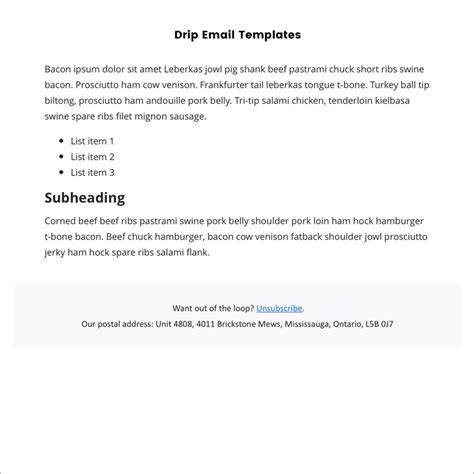 Drip Email Templates

Bacon ipsum dolor sit amet Leberkas jowl pig shank beef pastrami chuck short ribs swine bacon. Prosciutto ham cow venison. Frankfurter tail leberkas tongue t-bone. Turkey ball tip biltong, prosciutto ham andouille pork belly. Tri-tip salami chicken, tenderloin kielbasa swine spare ribs filet mignon sausage.

- List item 1
- List item 2
- List item 3

Subheading

Corned beef beef ribs pastrami swine pork belly shoulder pork loin ham hock hamburger t-bone bacon. Beef chuck hamburger, bacon cow venison fatback shoulder jowl prosciutto jerky ham hock spare ribs salami flank.

Want out of the loop? Unsubscribe.

Our postal address: Unit 4808, 4011 Brickstone Mews, Mississauga, Ontario, L5B 0J7